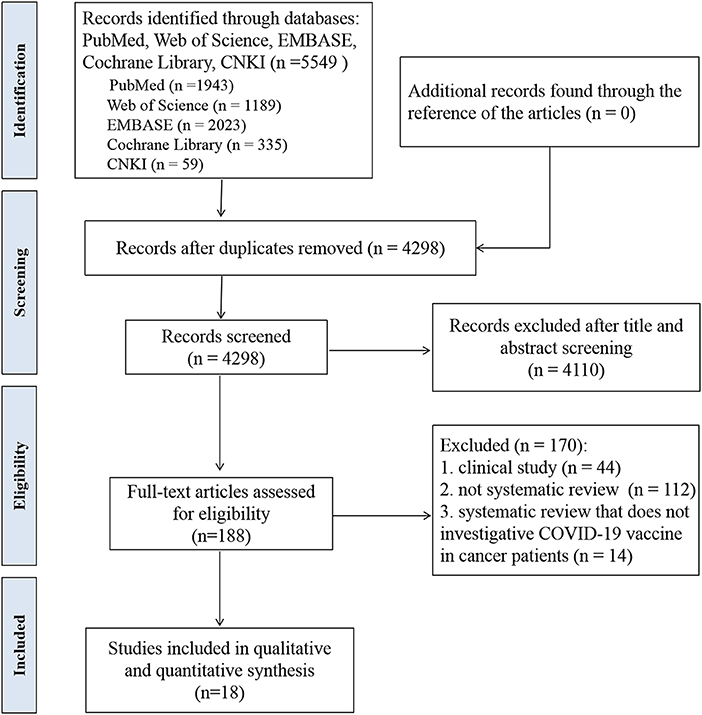 Identification

Records identified through databases: PubMed, Web of Science, EMBASE, Cochrane Library, CNKI (n =5549 )
PubMed (n =1943)
Web of Science (n = 1189)
EMBASE (n = 2023)
Cochrane Library (n = 335)
CNKI (n = 59)

Additional records found through the reference of the articles (n = 0)

Screening

Records after duplicates removed (n = 4298)

Records screened (n = 4298)

Records excluded after title and abstract screening (n = 4110)

Eligibility

Full-text articles assessed for eligibility (n=188)

Excluded (n = 170):
1. clinical study (n = 44)
2. not systematic review (n = 112)
3. systematic review that does not investigative COVID-19 vaccine in cancer patients (n = 14)

Included

Studies included in qualitative and quantitative synthesis (n=18)